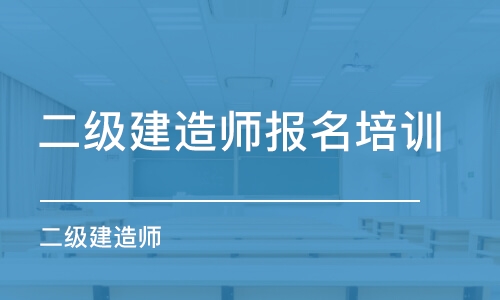 二级建造师报名培训

二级建造师